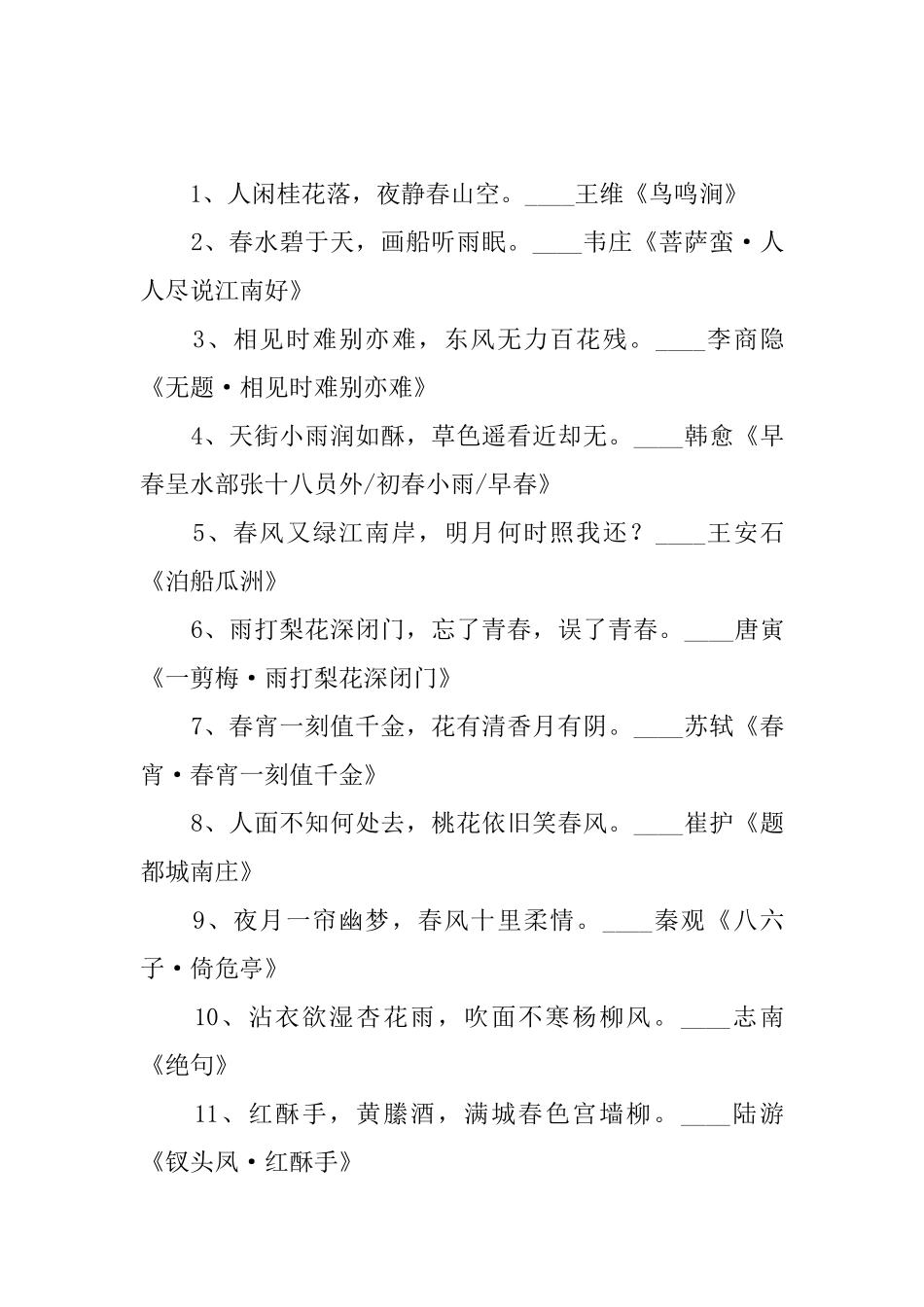 1、人闲桂花落，夜静春山空。____王维《鸟鸣涧》

2、春水碧于天，画船听雨眠。____韦庄《菩萨蛮·人人尽说江南好》

3、相见时难别亦难，东风无力百花残。____李商隐《无题·相见时难别亦难》

4、天街小雨润如酥，草色遥看近却无。____韩愈《早春呈水部张十八员外/初春小雨/早春》

5、春风又绿江南岸，明月何时照我还？____王安石《泊船瓜洲》

6、雨打梨花深闭门，忘了青春，误了青春。____唐寅《一剪梅·雨打梨花深闭门》

7、春宵一刻值千金，花有清香月有阴。____苏轼《春宵·春宵一刻值千金》

8、人面不知何处去，桃花依旧笑春风。____崔护《题都城南庄》

9、夜月一帘幽梦，春风十里柔情。____秦观《八六子·倚危亭》

10、沾衣欲湿杏花雨，吹面不寒杨柳风。____志南《绝句》

11、红酥手，黄縢酒，满城春色宫墙柳。____陆游《钗头凤·红酥手》